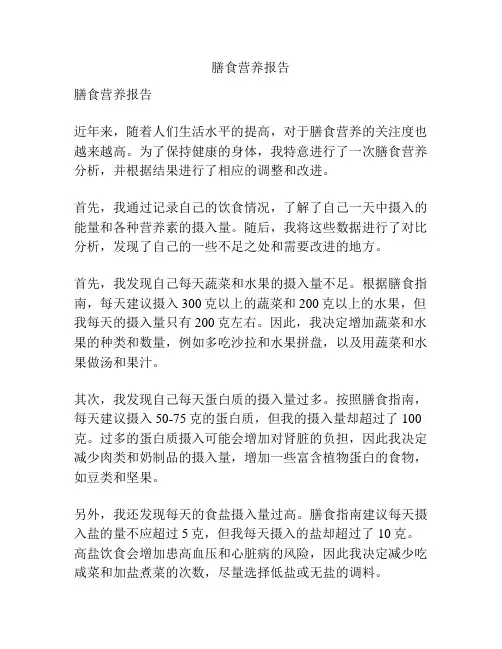 膳食营养报告

膳食营养报告

近年来，随着人们生活水平的提高，对于膳食营养的关注度也越来越高。为了保持健康的身体，我特意进行了一次膳食营养分析，并根据结果进行了相应的调整和改进。

首先，我通过记录自己的饮食情况，了解了自己一天中摄入的能量和各种营养素的摄入量。随后，我将这些数据进行了对比分析，发现了自己的一些不足之处和需要改进的地方。

首先，我发现自己每天蔬菜和水果的摄入量不足。根据膳食指南，每天建议摄入 300 克以上的蔬菜和 200 克以上的水果，但我每天的摄入量只有 200 克左右。因此，我决定增加蔬菜和水果的种类和数量，例如多吃沙拉和水果拼盘，以及用蔬菜和水果做汤和果汁。

其次，我发现自己每天蛋白质的摄入量过多。按照膳食指南，每天建议摄入 50-75 克的蛋白质，但我的摄入量却超过了 100 克。过多的蛋白质摄入可能会增加对肾脏的负担，因此我决定减少肉类和奶制品的摄入量，增加一些富含植物蛋白的食物，如豆类和坚果。

另外，我还发现每天的食盐摄入量过高。膳食指南建议每天摄入盐的量不应超过 5 克，但我每天摄入的盐却超过了 10 克。高盐饮食会增加患高血压和心脏病的风险，因此我决定减少吃咸菜和加盐煮菜的次数，尽量选择低盐或无盐的调料。